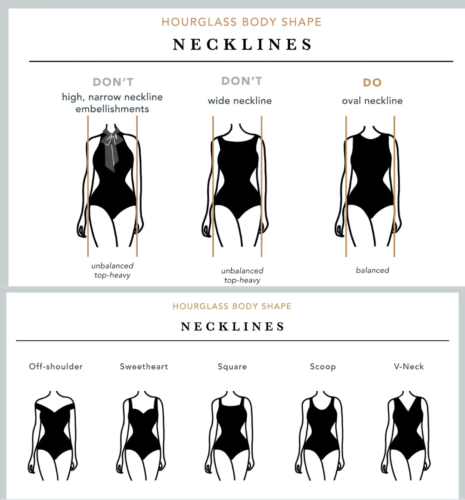 HOURGLASS BODY SHAPE

NECKLINES

DON'T
high, narrow neckline embellishments

unbalanced
top-heavy

DON'T
wide neckline

unbalanced
top-heavy

DO
oval neckline

balanced

HOURGLASS BODY SHAPE

NECKLINES

Off-shoulder

Sweetheart

Square

Scoop

V-Neck